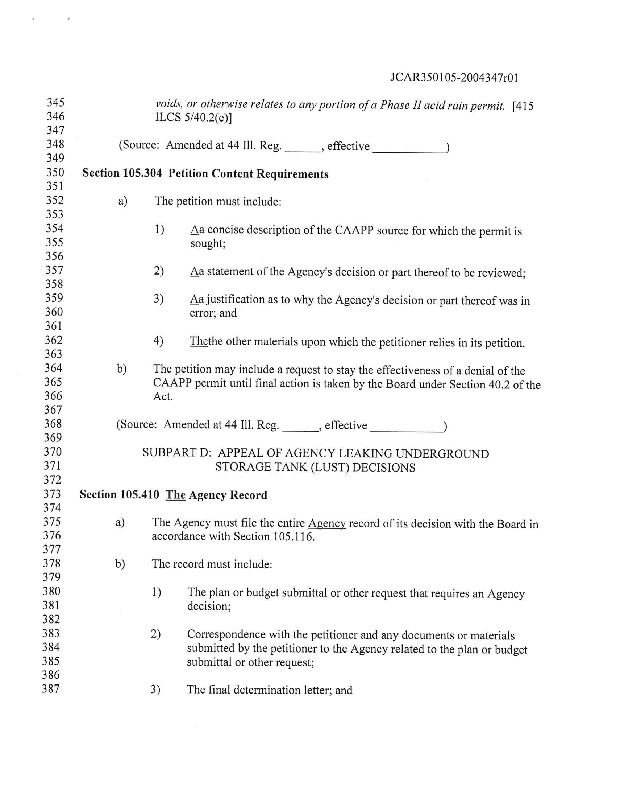 JCAR350105-2004347r01

345 voids, or otherwise relates to any portion of a Phase II acid rain permit. [415
346 ILCS 5/40.2(e)]
347
348 (Source: Amended at 44 Ill. Reg. ______, effective ____________)
349
350 Section 105.304 Petition Content Requirements
351
352 a) The petition must include:
353
354 1) Aa concise description of the CAAPP source for which the permit is
355 sought;
356
357 2) Aa statement of the Agency's decision or part thereof to be reviewed;
358
359 3) Aa justification as to why the Agency's decision or part thereof was in
360 error; and
361
362 4) Thethe other materials upon which the petitioner relies in its petition.
363
364 b) The petition may include a request to stay the effectiveness of a denial of the
365 CAAPP permit until final action is taken by the Board under Section 40.2 of the
366 Act.
367
368 (Source: Amended at 44 Ill. Reg. ______, effective ____________)
369
370 SUBPART D: APPEAL OF AGENCY LEAKING UNDERGROUND
371 STORAGE TANK (LUST) DECISIONS
372
373 Section 105.410 The Agency Record
374
375 a) The Agency must file the entire Agency record of its decision with the Board in
376 accordance with Section 105.116.
377
378 b) The record must include:
379
380 1) The plan or budget submittal or other request that requires an Agency
381 decision;
382
383 2) Correspondence with the petitioner and any documents or materials
384 submitted by the petitioner to the Agency related to the plan or budget
385 submittal or other request;
386
387 3) The final determination letter; and